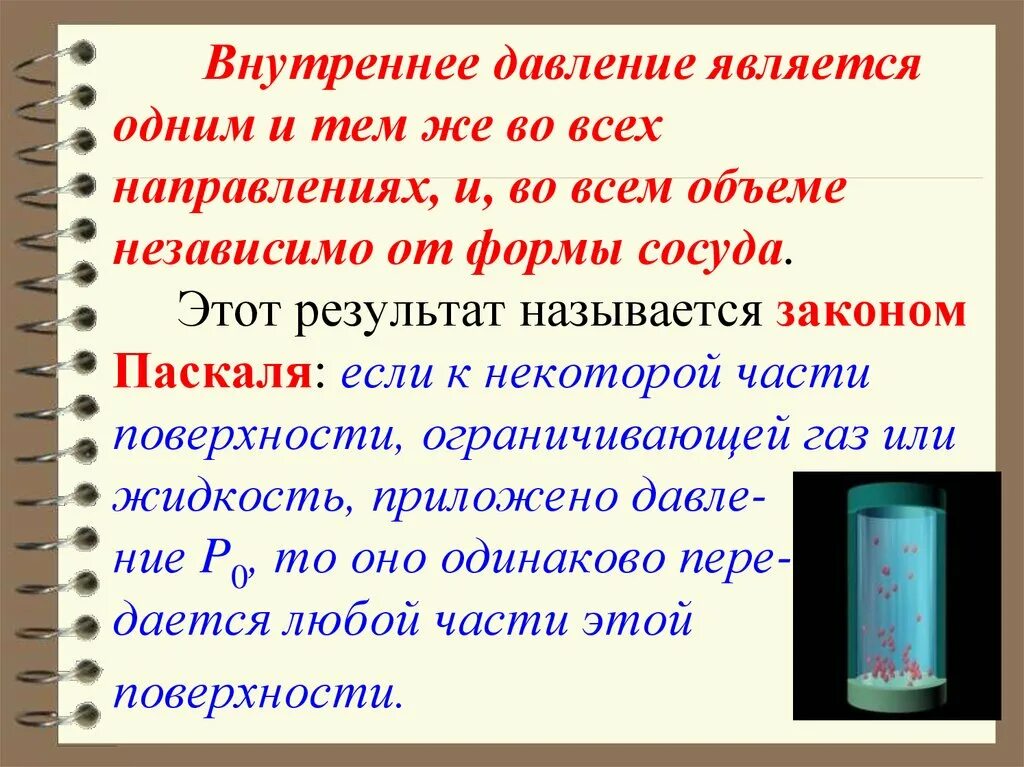 Внутреннее давление является одним и тем же во всех направлениях, и, во всем объеме независимо от формы сосуда.

Этот результат называется законом Паскаля: если к некоторой части поверхности, ограничивающей газ или жидкость, приложено давление $P_0$, то оно одинаково передается любой части этой поверхности.